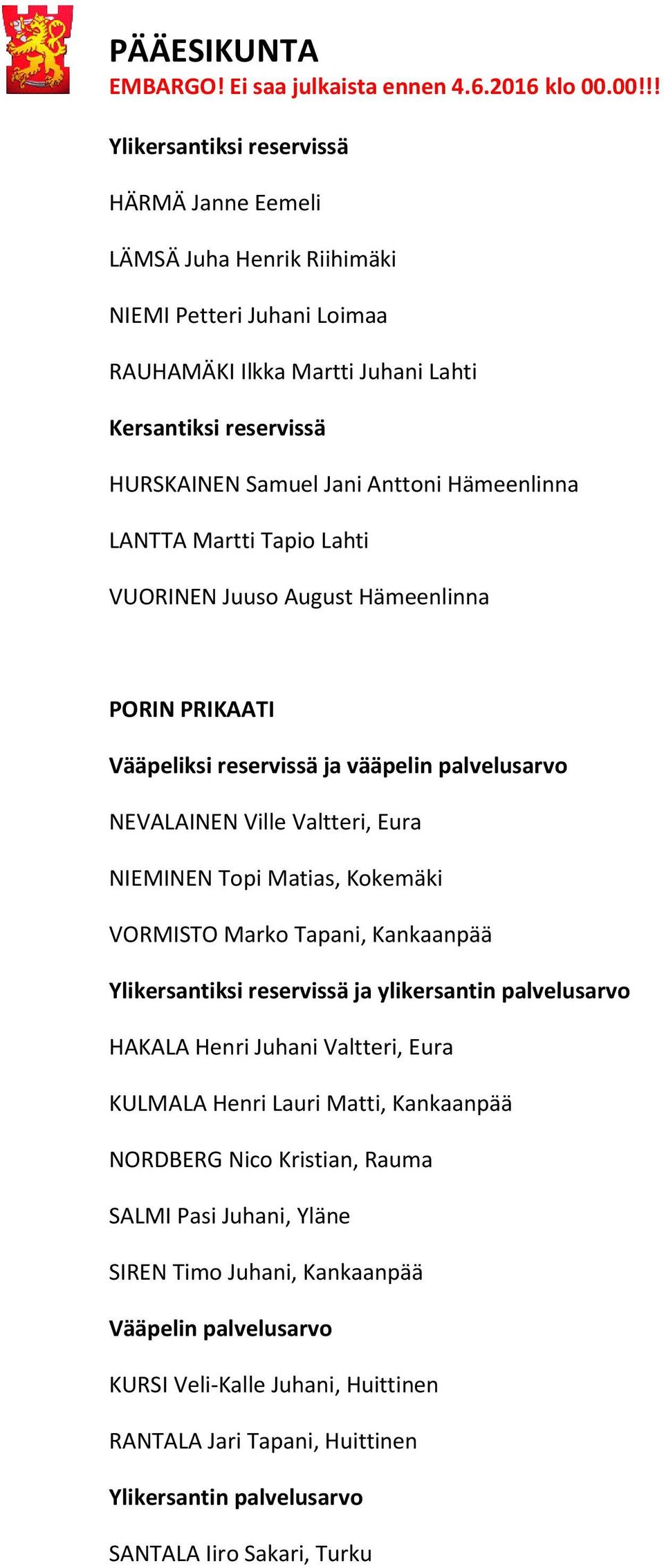 PÄÄESIKUNTA
EMBARGO! Ei saa julkaista ennen 4.6.2016 klo 00.00!!!

Ylikersantiksi reservissä

HÄRMÄ Janne Eemeli

LÄMSÄ Juha Henrik Riihimäki

NIEMI Petteri Juhani Loimaa

RAUHAMÄKI Ilkka Martti Juhani Lahti

Kersantiksi reservissä

HURSKAINEN Samuel Jani Anttoni Hämeenlinna

LANTTA Martti Tapio Lahti

VUORINEN Juuso August Hämeenlinna

PORIN PRIKAATI

Vääpeliksi reservissä ja vääpelin palvelusarvo

NEVALAINEN Ville Valtteri, Eura

NIEMINEN Topi Matias, Kokemäki

VORMISTO Marko Tapani, Kankaanpää

Ylikersantiksi reservissä ja ylikersantin palvelusarvo

HAKALA Henri Juhani Valtteri, Eura

KULMALA Henri Lauri Matti, Kankaanpää

NORDBERG Nico Kristian, Rauma

SALMI Pasi Juhani, Yläne

SIREN Timo Juhani, Kankaanpää

Vääpelin palvelusarvo

KURSI Veli-Kalle Juhani, Huittinen

RANTALA Jari Tapani, Huittinen

Ylikersantin palvelusarvo

SANTALA Iiro Sakari, Turku